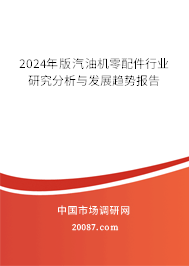 2024年版汽油机零配件行业研究分析与发展趋势报告

中国市场调研网

20087.com